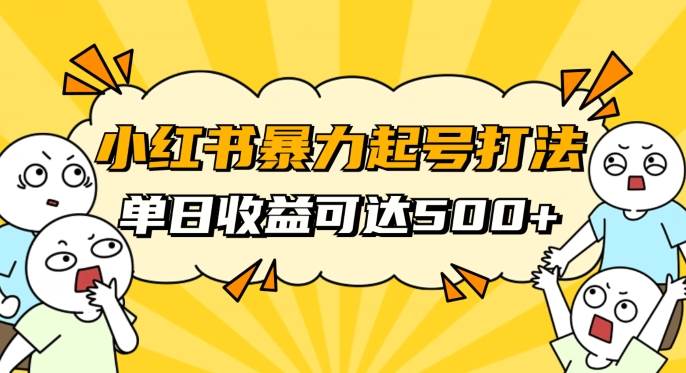 小红书暴力起号打法
单日收益可达500+